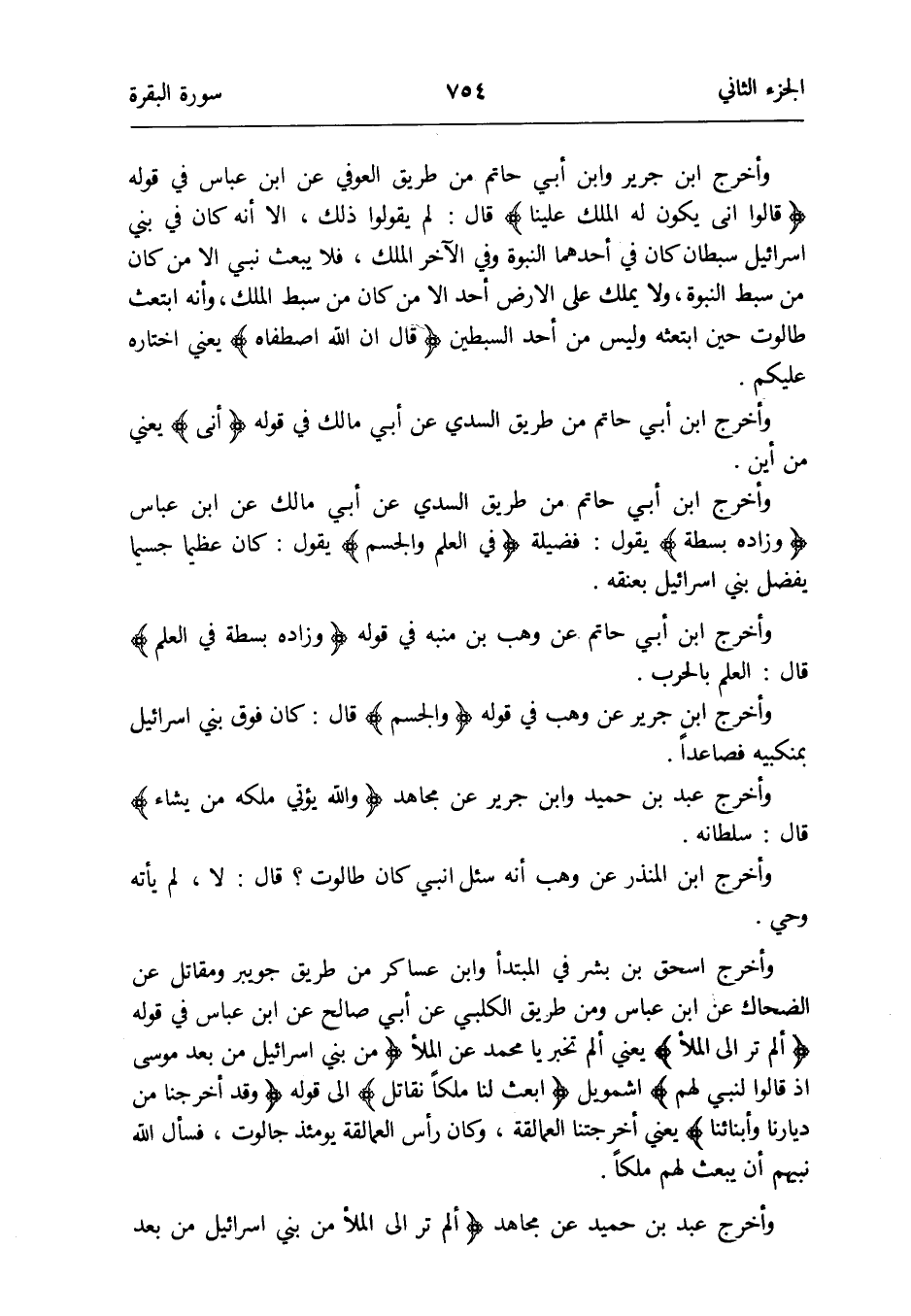 الجزء الثاني ٧٥٤ سورة البقرة

وأخرج ابن جرير وابن أبي حاتم من طريق العوفي عن ابن عباس في قوله ﴿ قالوا انى يكون له الملك علينا ﴾ قال : لم يقولوا ذلك ، الا أنه كان في بني اسرائيل سبطان كان في أحدهما النبوة وفي الآخر الملك ، فلا يبعث نبي الا من كان من سبط النبوة ، ولا يملك على الارض أحد الا من كان من سبط الملك ، وأنه ابتعث طالوت حين ابتعثه وليس من أحد السبطين ﴿ قال ان الله اصطفاه ﴾ يعني اختاره عليكم .

وأخرج ابن أبي حاتم من طريق السدي عن أبي مالك في قوله ﴿ أنى ﴾ يعني من أين .

وأخرج ابن أبي حاتم من طريق السدي عن أبي مالك عن ابن عباس ﴿ وزاده بسطة ﴾ يقول : فضيلة ﴿ في العلم والجسم ﴾ يقول : كان عظيما جسيما يفضل بني اسرائيل بعنقه .

وأخرج ابن أبي حاتم عن وهب بن منبه في قوله ﴿ وزاده بسطة في العلم ﴾ قال : العلم بالحرب .

وأخرج ابن جرير عن وهب في قوله ﴿ والجسم ﴾ قال : كان فوق بني اسرائيل بمنكبيه فصاعداً .

وأخرج عبد بن حميد وابن جرير عن مجاهد ﴿ والله يؤتي ملكه من يشاء ﴾ قال : سلطانه .

وأخرج ابن المنذر عن وهب أنه سئل انبي كان طالوت ؟ قال : لا ، لم يأته وحي .

وأخرج اسحق بن بشر في المبتدأ وابن عساكر من طريق جويبر ومقاتل عن الضحاك عن ابن عباس ومن طريق الكلبي عن أبي صالح عن ابن عباس في قوله ﴿ ألم تر الى الملأ ﴾ يعني ألم تخبر يا محمد عن الملأ ﴿ من بني اسرائيل من بعد موسى اذ قالوا لنبي لهم ﴾ اشمويل ﴿ ابعث لنا ملكاً نقاتل ﴾ الى قوله ﴿ وقد أخرجنا من ديارنا وأبنائنا ﴾ يعني أخرجتنا العمالقة ، وكان رأس العمالقة يومئذ جالوت ، فسأل الله نبيهم أن يبعث لهم ملكاً .

وأخرج عبد بن حميد عن مجاهد ﴿ ألم تر الى الملأ من بني اسرائيل من بعد